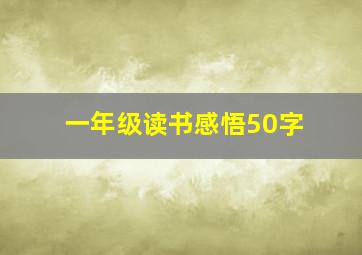 一年级读书感悟50字